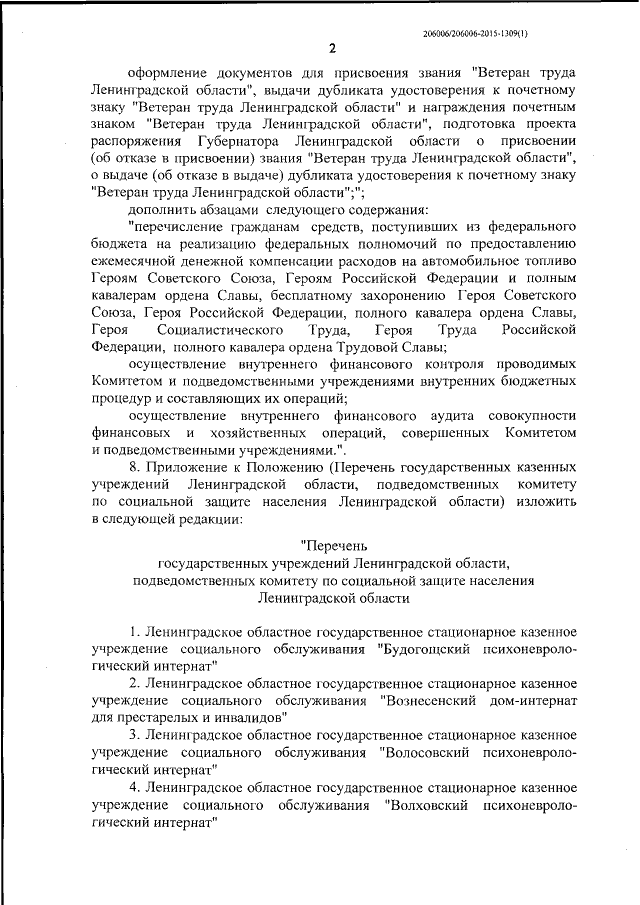 206006/206006-2015-1309(1)

2

оформление документов для присвоения звания "Ветеран труда Ленинградской области", выдачи дубликата удостоверения к почетному знаку "Ветеран труда Ленинградской области" и награждения почетным знаком "Ветеран труда Ленинградской области", подготовка проекта распоряжения Губернатора Ленинградской области о присвоении (об отказе в присвоении) звания "Ветеран труда Ленинградской области", о выдаче (об отказе в выдаче) дубликата удостоверения к почетному знаку "Ветеран труда Ленинградской области";";

дополнить абзацами следующего содержания:

"перечисление гражданам средств, поступивших из федерального бюджета на реализацию федеральных полномочий по предоставлению ежемесячной денежной компенсации расходов на автомобильное топливо Героям Советского Союза, Героям Российской Федерации и полным кавалерам ордена Славы, бесплатному захоронению Героя Советского Союза, Героя Российской Федерации, полного кавалера ордена Славы, Героя Социалистического Труда, Героя Труда Российской Федерации, полного кавалера ордена Трудовой Славы;

осуществление внутреннего финансового контроля проводимых Комитетом и подведомственными учреждениями внутренних бюджетных процедур и составляющих их операций;

осуществление внутреннего финансового аудита совокупности финансовых и хозяйственных операций, совершенных Комитетом и подведомственными учреждениями.".

8. Приложение к Положению (Перечень государственных казенных учреждений Ленинградской области, подведомственных комитету по социальной защите населения Ленинградской области) изложить в следующей редакции:

"Перечень
государственных учреждений Ленинградской области, подведомственных комитету по социальной защите населения Ленинградской области

1. Ленинградское областное государственное стационарное казенное учреждение социального обслуживания "Будогощский психоневрологический интернат"

2. Ленинградское областное государственное стационарное казенное учреждение социального обслуживания "Вознесенский дом-интернат для престарелых и инвалидов"

3. Ленинградское областное государственное стационарное казенное учреждение социального обслуживания "Волосовский психоневрологический интернат"

4. Ленинградское областное государственное стационарное казенное учреждение социального обслуживания "Волховский психоневрологический интернат"